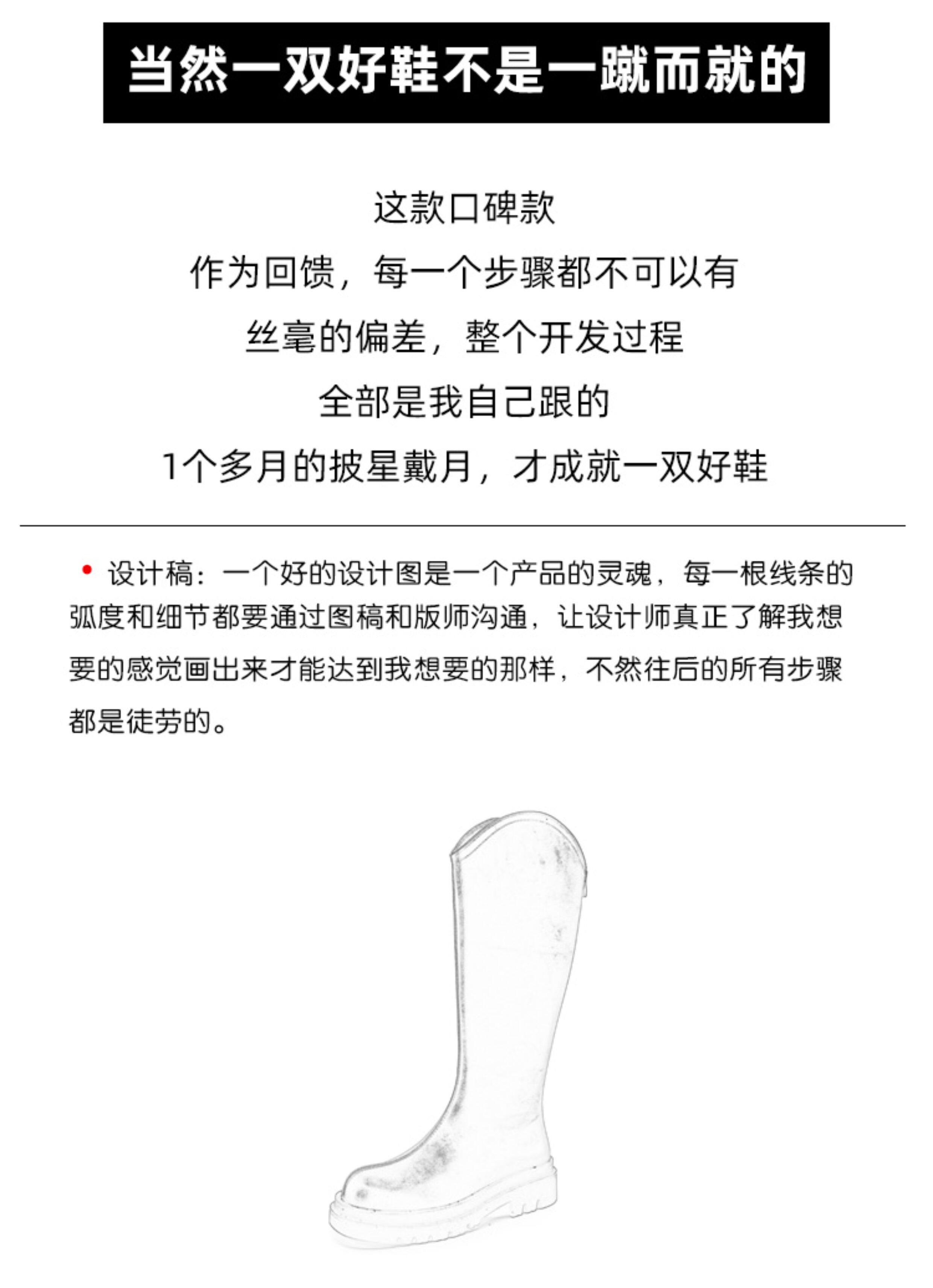 当然一双好鞋不是一蹴而就的

这款口碑款
作为回馈，每一个步骤都不可以有
丝毫的偏差，整个开发过程
全部是我自己跟的
1个多月的披星戴月，才成就一双好鞋

• 设计稿：一个好的设计图是一个产品的灵魂，每一根线条的弧度和细节都要通过图稿和版师沟通，让设计师真正了解我想要的感觉画出来才能达到我想要的那样，不然往后的所有步骤都是徒劳的。